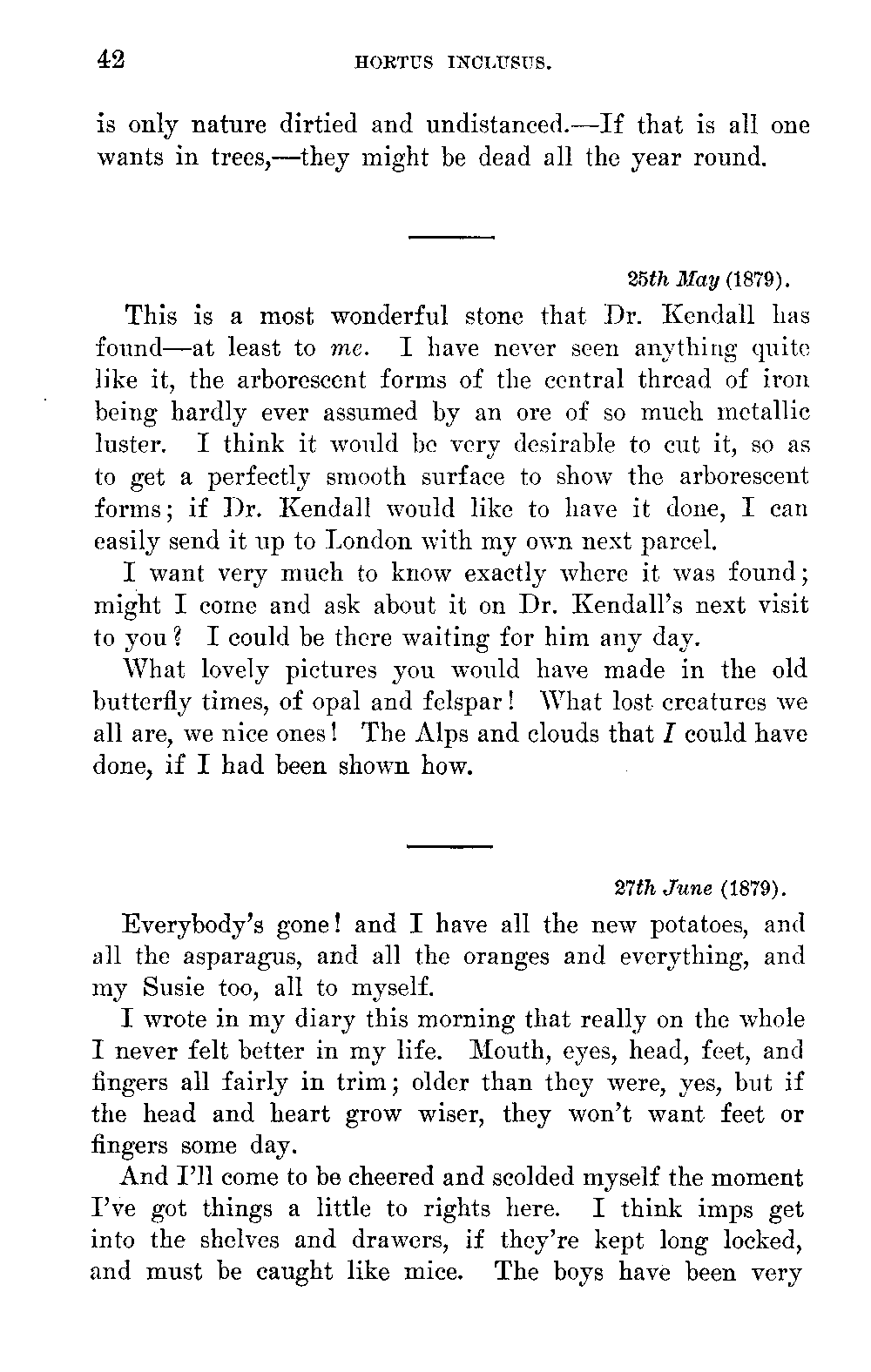 42 HORTUS INCLUSUS.

is only nature dirtied and undistanced.—If that is all one wants in trees,—they might be dead all the year round.

25th May (1879).

This is a most wonderful stone that Dr. Kendall has found—at least to me. I have never seen anything quite like it, the arborescent forms of the central thread of iron being hardly ever assumed by an ore of so much metallic luster. I think it would be very desirable to cut it, so as to get a perfectly smooth surface to show the arborescent forms; if Dr. Kendall would like to have it done, I can easily send it up to London with my own next parcel.

I want very much to know exactly where it was found; might I come and ask about it on Dr. Kendall's next visit to you? I could be there waiting for him any day.

What lovely pictures you would have made in the old butterfly times, of opal and felspar! What lost creatures we all are, we nice ones! The Alps and clouds that I could have done, if I had been shown how.

27th June (1879).

Everybody's gone! and I have all the new potatoes, and all the asparagus, and all the oranges and everything, and my Susie too, all to myself.

I wrote in my diary this morning that really on the whole I never felt better in my life. Mouth, eyes, head, feet, and fingers all fairly in trim; older than they were, yes, but if the head and heart grow wiser, they won't want feet or fingers some day.

And I'll come to be cheered and scolded myself the moment I've got things a little to rights here. I think imps get into the shelves and drawers, if they're kept long locked, and must be caught like mice. The boys have been very